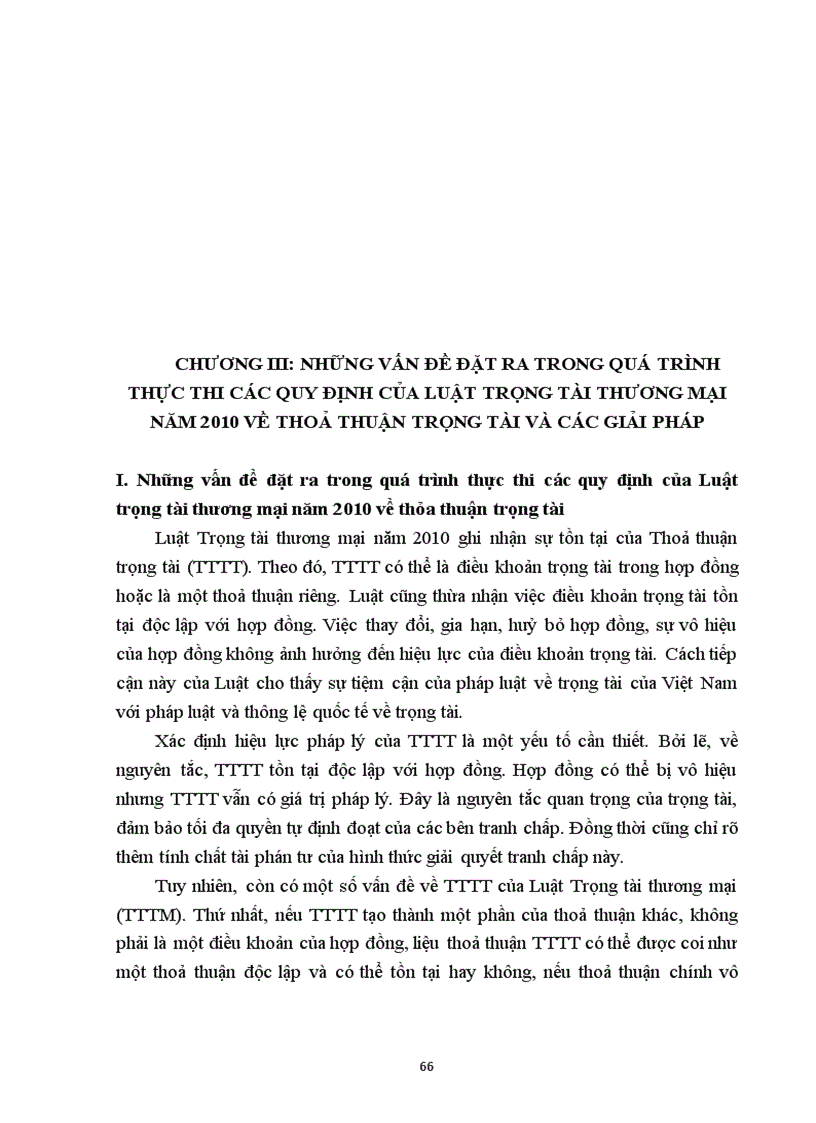 CHƯƠNG III: NHỮNG VẤN ĐỀ ĐẶT RA TRONG QUÁ TRÌNH THỰC THI CÁC QUY ĐỊNH CỦA LUẬT TRỌNG TÀI THƯƠNG MẠI NĂM 2010 VỀ THOẢ THUẬN TRỌNG TÀI VÀ CÁC GIẢI PHÁP

I. Những vấn đề đặt ra trong quá trình thực thi các quy định của Luật trọng tài thương mại năm 2010 về thỏa thuận trọng tài

Luật Trọng tài thương mại năm 2010 ghi nhận sự tồn tại của Thoả thuận trọng tài (TTTT). Theo đó, TTTT có thể là điều khoản trọng tài trong hợp đồng hoặc là một thoả thuận riêng. Luật cũng thừa nhận việc điều khoản trọng tài tồn tại độc lập với hợp đồng. Việc thay đổi, gia hạn, huỷ bỏ hợp đồng, sự vô hiệu của hợp đồng không ảnh hưởng đến hiệu lực của điều khoản trọng tài. Cách tiếp cận này của Luật cho thấy sự tiệm cận của pháp luật về trọng tài của Việt Nam với pháp luật và thông lệ quốc tế về trọng tài.

Xác định hiệu lực pháp lý của TTTT là một yếu tố cần thiết. Bởi lẽ, về nguyên tắc, TTTT tồn tại độc lập với hợp đồng. Hợp đồng có thể bị vô hiệu nhưng TTTT vẫn có giá trị pháp lý. Đây là nguyên tắc quan trọng của trọng tài, đảm bảo tối đa quyền tự định đoạt của các bên tranh chấp. Đồng thời cũng chỉ rõ thêm tính chất tài phán tư của hình thức giải quyết tranh chấp này.

Tuy nhiên, còn có một số vấn đề về TTTT của Luật Trọng tài thương mại (TTTM). Thứ nhất, nếu TTTT tạo thành một phần của thoả thuận khác, không phải là một điều khoản của hợp đồng, liệu thoả thuận TTTT có thể được coi như một thoả thuận độc lập và có thể tồn tại hay không, nếu thoả thuận chính vô

66